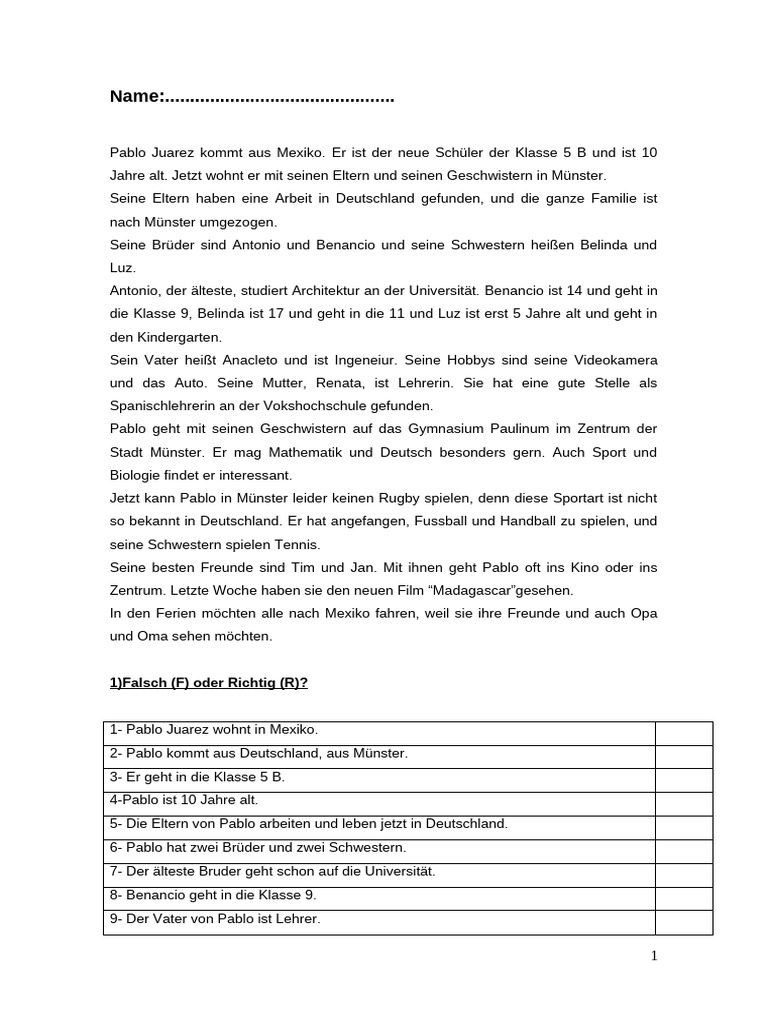 Name:.............................................

Pablo Juarez kommt aus Mexiko. Er ist der neue Schüler der Klasse 5 B und ist 10 Jahre alt. Jetzt wohnt er mit seinen Eltern und seinen Geschwistern in Münster.
Seine Eltern haben eine Arbeit in Deutschland gefunden, und die ganze Familie ist nach Münster umgezogen.
Seine Brüder sind Antonio und Benancio und seine Schwestern heißen Belinda und Luz.
Antonio, der älteste, studiert Architektur an der Universität. Benancio ist 14 und geht in die Klasse 9, Belinda ist 17 und geht in die 11 und Luz ist erst 5 Jahre alt und geht in den Kindergarten.
Sein Vater heißt Anacleto und ist Ingeneiur. Seine Hobbys sind seine Videokamera und das Auto. Seine Mutter, Renata, ist Lehrerin. Sie hat eine gute Stelle als Spanischlehrerin an der Vokshochschule gefunden.
Pablo geht mit seinen Geschwistern auf das Gymnasium Paulinum im Zentrum der Stadt Münster. Er mag Mathematik und Deutsch besonders gern. Auch Sport und Biologie findet er interessant.
Jetzt kann Pablo in Münster leider keinen Rugby spielen, denn diese Sportart ist nicht so bekannt in Deutschland. Er hat angefangen, Fussball und Handball zu spielen, und seine Schwestern spielen Tennis.
Seine besten Freunde sind Tim und Jan. Mit ihnen geht Pablo oft ins Kino oder ins Zentrum. Letzte Woche haben sie den neuen Film “Madagascar”gesehen.
In den Ferien möchten alle nach Mexiko fahren, weil sie ihre Freunde und auch Opa und Oma sehen möchten.

1)Falsch (F) oder Richtig (R)?

| | |
|---|---|
| 1- Pablo Juarez wohnt in Mexiko. | |
| 2- Pablo kommt aus Deutschland, aus Münster. | |
| 3- Er geht in die Klasse 5 B. | |
| 4-Pablo ist 10 Jahre alt. | |
| 5- Die Eltern von Pablo arbeiten und leben jetzt in Deutschland. | |
| 6- Pablo hat zwei Brüder und zwei Schwestern. | |
| 7- Der älteste Bruder geht schon auf die Universität. | |
| 8- Benancio geht in die Klasse 9. | |
| 9- Der Vater von Pablo ist Lehrer. | |

1